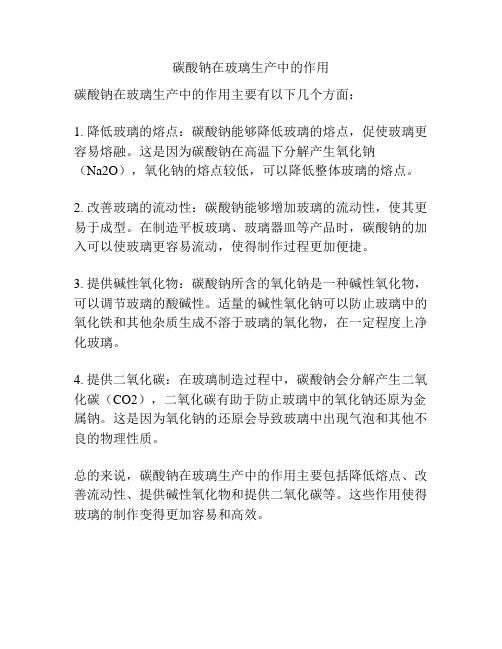 碳酸钠在玻璃生产中的作用

碳酸钠在玻璃生产中的作用主要有以下几个方面：

1. 降低玻璃的熔点：碳酸钠能够降低玻璃的熔点，促使玻璃更容易熔融。这是因为碳酸钠在高温下分解产生氧化钠（Na2O），氧化钠的熔点较低，可以降低整体玻璃的熔点。

2. 改善玻璃的流动性：碳酸钠能够增加玻璃的流动性，使其更易于成型。在制造平板玻璃、玻璃器皿等产品时，碳酸钠的加入可以使玻璃更容易流动，使得制作过程更加便捷。

3. 提供碱性氧化物：碳酸钠所含的氧化钠是一种碱性氧化物，可以调节玻璃的酸碱性。适量的碱性氧化钠可以防止玻璃中的氧化铁和其他杂质生成不溶于玻璃的氧化物，在一定程度上净化玻璃。

4. 提供二氧化碳：在玻璃制造过程中，碳酸钠会分解产生二氧化碳（CO2），二氧化碳有助于防止玻璃中的氧化钠还原为金属钠。这是因为氧化钠的还原会导致玻璃中出现气泡和其他不良的物理性质。

总的来说，碳酸钠在玻璃生产中的作用主要包括降低熔点、改善流动性、提供碱性氧化物和提供二氧化碳等。这些作用使得玻璃的制作变得更加容易和高效。